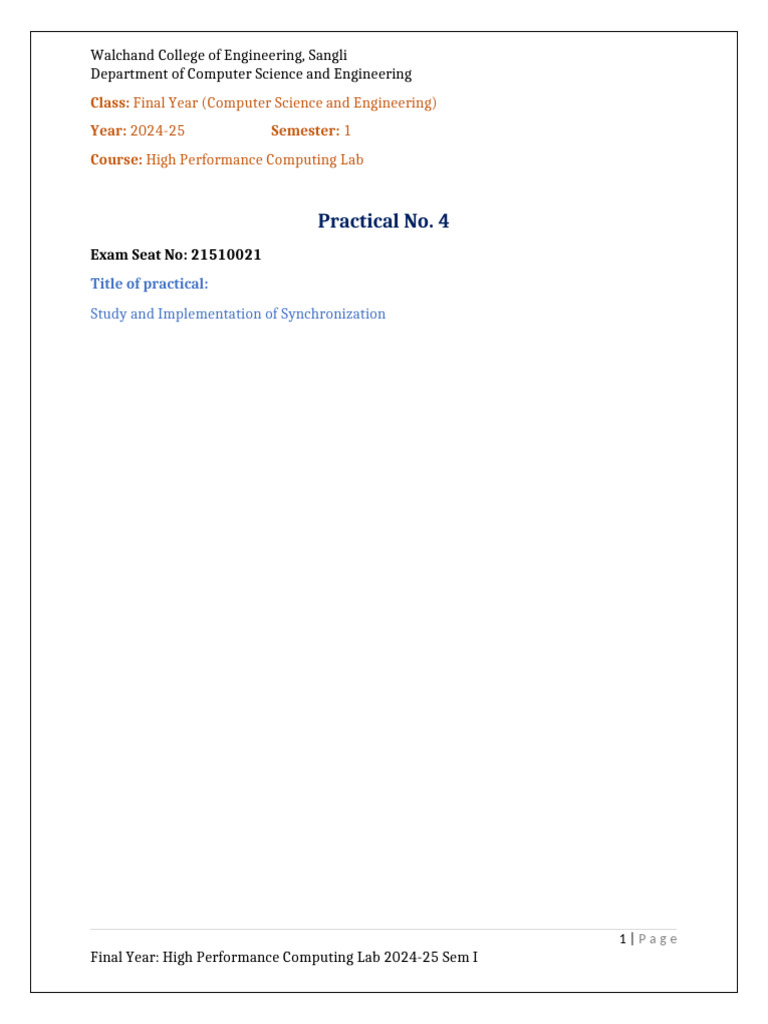 Walchand College of Engineering, Sangli
Department of Computer Science and Engineering

Class: Final Year (Computer Science and Engineering)

Year: 2024-25 Semester: 1

Course: High Performance Computing Lab

Practical No. 4

Exam Seat No: 21510021

Title of practical:

Study and Implementation of Synchronization

1 | Page

Final Year: High Performance Computing Lab 2024-25 Sem I